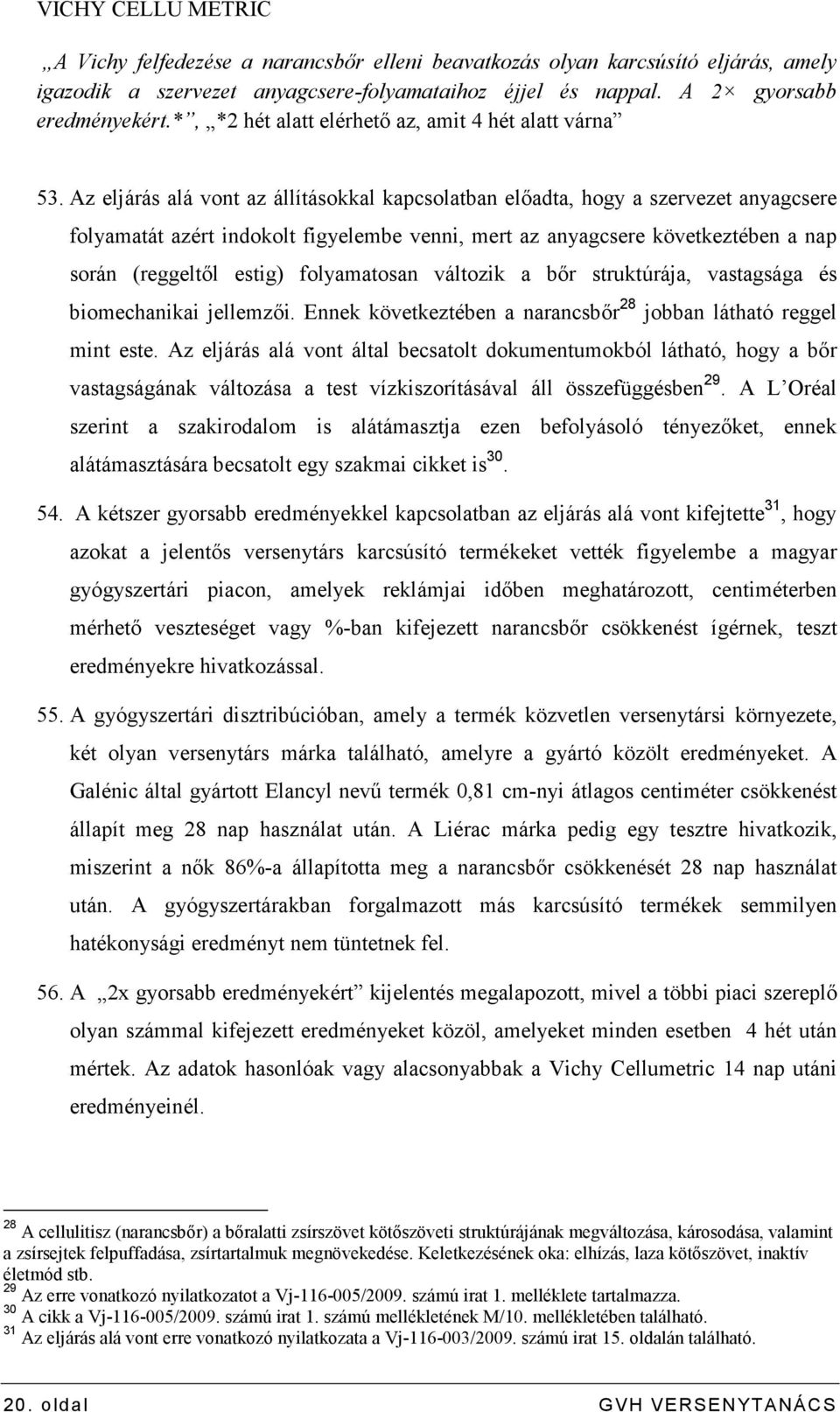 VICHY CELLU METRIC

„A Vichy felfedezése a narancsbőr elleni beavatkozás olyan karcsúsító eljárás, amely igazodik a szervezet anyagcsere-folyamataihoz éjjel és nappal. A 2× gyorsabb eredményekért.*”, „*2 hét alatt elérhető az, amit 4 hét alatt várna”

53. Az eljárás alá vont az állításokkal kapcsolatban előadta, hogy a szervezet anyagcsere folyamatát azért indokolt figyelembe venni, mert az anyagcsere következtében a nap során (reggeltől estig) folyamatosan változik a bőr struktúrája, vastagsága és biomechanikai jellemzői. Ennek következtében a narancsbőr$^{28}$ jobban látható reggel mint este. Az eljárás alá vont által becsatolt dokumentumokból látható, hogy a bőr vastagságának változása a test vízkiszorításával áll összefüggésben$^{29}$. A L’Oréal szerint a szakirodalom is alátámasztja ezen befolyásoló tényezőket, ennek alátámasztására becsatolt egy szakmai cikket is$^{30}$.

54. A kétszer gyorsabb eredményekkel kapcsolatban az eljárás alá vont kifejtette$^{31}$, hogy azokat a jelentős versenytárs karcsúsító termékeket vették figyelembe a magyar gyógyszertári piacon, amelyek reklámjai időben meghatározott, centiméterben mérhető veszteséget vagy %-ban kifejezett narancsbőr csökkenést ígérnek, teszt eredményekre hivatkozással.

55. A gyógyszertári disztribúcióban, amely a termék közvetlen versenytársi környezete, két olyan versenytárs márka található, amelyre a gyártó közölt eredményeket. A Galénic által gyártott Elancyl nevű termék 0,81 cm-nyi átlagos centiméter csökkenést állapít meg 28 nap használat után. A Liérac márka pedig egy tesztre hivatkozik, miszerint a nők 86%-a állapította meg a narancsbőr csökkenését 28 nap használat után. A gyógyszertárakban forgalmazott más karcsúsító termékek semmilyen hatékonysági eredményt nem tüntetnek fel.

56. A „2x gyorsabb eredményekért” kijelentés megalapozott, mivel a többi piaci szereplő olyan számmal kifejezett eredményeket közöl, amelyeket minden esetben 4 hét után mértek. Az adatok hasonlóak vagy alacsonyabbak a Vichy Cellumetric 14 nap utáni eredményeinél.

$^{28}$ A cellulitisz (narancsbőr) a bőralatti zsírszövet kötőszöveti struktúrájának megváltozása, károsodása, valamint a zsírsejtek felpuffadása, zsírtartalmuk megnövekedése. Keletkezésének oka: elhízás, laza kötőszövet, inaktív életmód stb.
$^{29}$ Az erre vonatkozó nyilatkozatot a Vj-116-005/2009. számú irat 1. melléklete tartalmazza.
$^{30}$ A cikk a Vj-116-005/2009. számú irat 1. számú mellékletének M/10. mellékletében található.
$^{31}$ Az eljárás alá vont erre vonatkozó nyilatkozata a Vj-116-003/2009. számú irat 15. oldalán található.

20. oldal GVH VERSENYTANÁCS